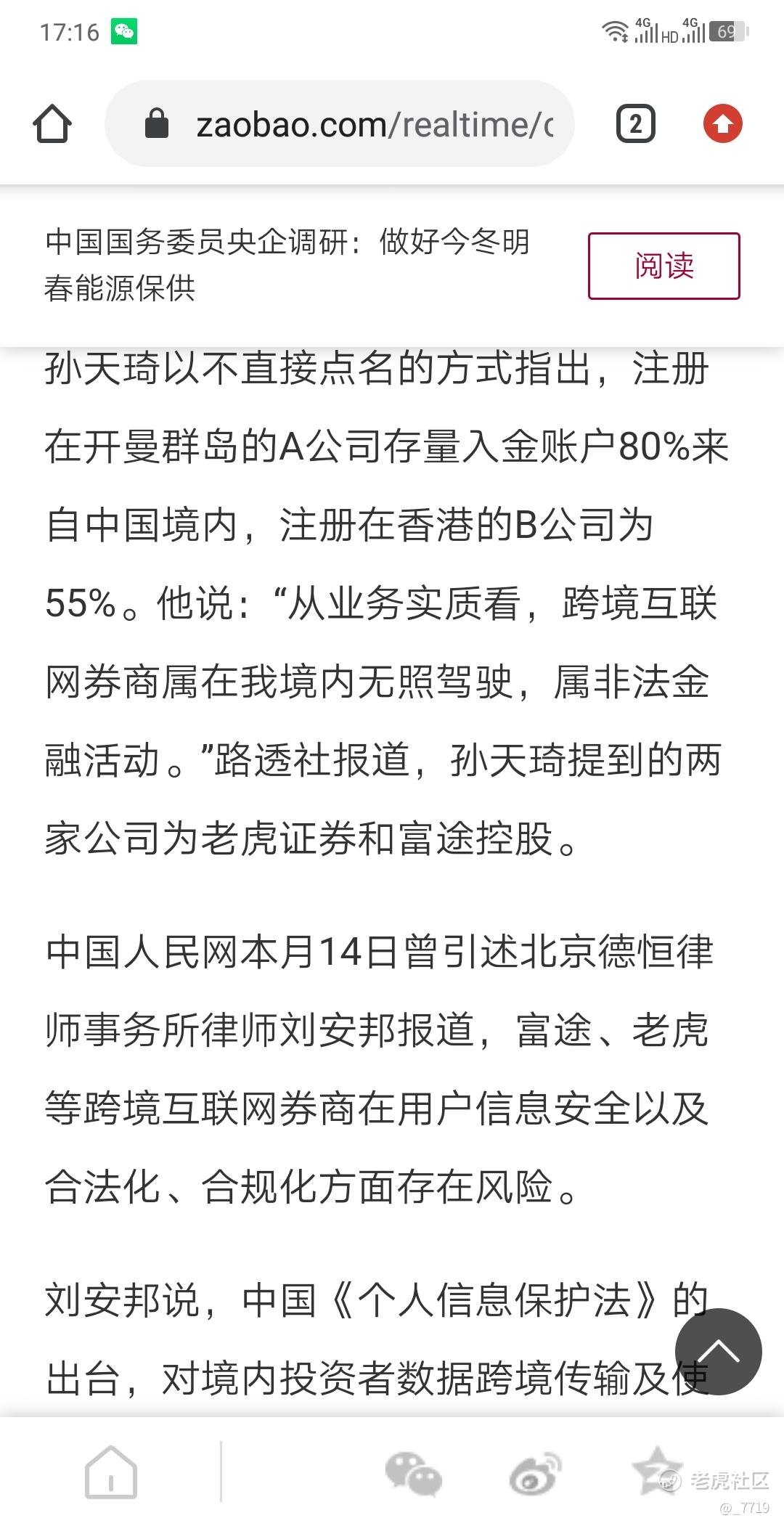 17:16 4G HD 4G 69

zaobao.com/realtime/c

2

中国国务委员央企调研：做好今冬明春能源保供

阅读

孙天琦以不直接点名的方式指出，注册在开曼群岛的A公司存量入金账户80%来自中国境内，注册在香港的B公司为55%。他说：“从业务实质看，跨境互联网券商属在我境内无照驾驶，属非法金融活动。”路透社报道，孙天琦提到的两家公司为老虎证券和富途控股。

中国人民网本月14日曾引述北京德恒律师事务所律师刘安邦报道，富途、老虎等跨境互联网券商在用户信息安全以及合法化、合规化方面存在风险。

刘安邦说，中国《个人信息保护法》的出台，对境内投资者数据跨境传输及使

老虎社区
@_7719